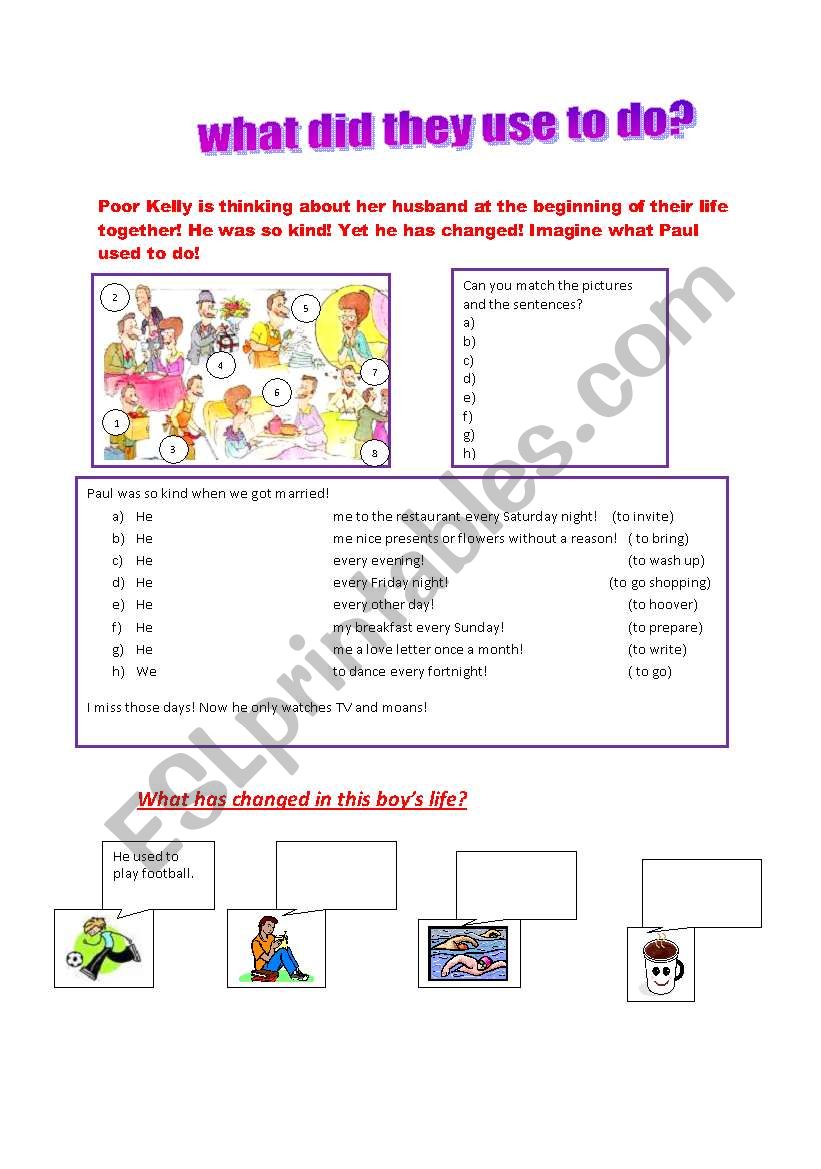 what did they use to do?

Poor Kelly is thinking about her husband at the beginning of their life together! He was so kind! Yet he has changed! Imagine what Paul used to do!

2 5 4 7 6 1 3 8

Can you match the pictures and the sentences?
a)
b)
c)
d)
e)
f)
g)
h)

Paul was so kind when we got married!

a) He me to the restaurant every Saturday night! (to invite)
b) He me nice presents or flowers without a reason! ( to bring)
c) He every evening! (to wash up)
d) He every Friday night! (to go shopping)
e) He every other day! (to hoover)
f) He my breakfast every Sunday! (to prepare)
g) He me a love letter once a month! (to write)
h) We to dance every fortnight! ( to go)

I miss those days! Now he only watches TV and moans!

What has changed in this boy's life?

He used to play football.

ESLprintables.com